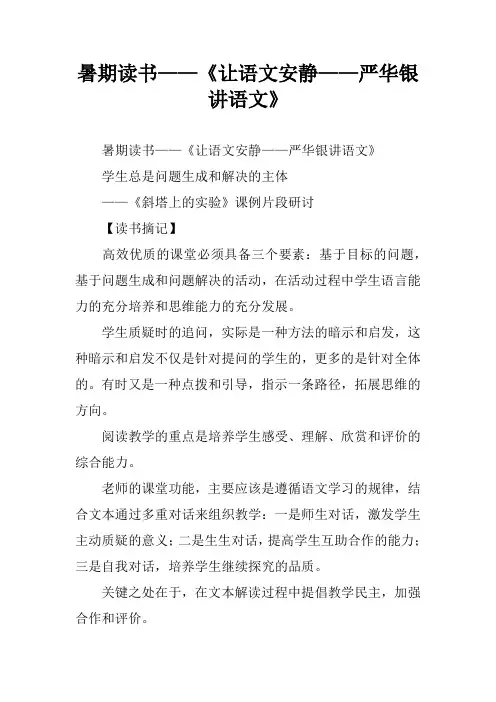 暑期读书——《让语文安静——严华银讲语文》

暑期读书——《让语文安静——严华银讲语文》

学生总是问题生成和解决的主体

——《斜塔上的实验》课例片段研讨

【读书摘记】

高效优质的课堂必须具备三个要素：基于目标的问题，基于问题生成和问题解决的活动，在活动过程中学生语言能力的充分培养和思维能力的充分发展。

学生质疑时的追问，实际是一种方法的暗示和启发，这种暗示和启发不仅是针对提问的学生的，更多的是针对全体的。有时又是一种点拨和引导，指示一条路径，拓展思维的方向。

阅读教学的重点是培养学生感受、理解、欣赏和评价的综合能力。

老师的课堂功能，主要应该是遵循语文学习的规律，结合文本通过多重对话来组织教学：一是师生对话，激发学生主动质疑的意义；二是生生对话，提高学生互助合作的能力；三是自我对话，培养学生继续探究的品质。

关键之处在于，在文本解读过程中提倡教学民主，加强合作和评价。